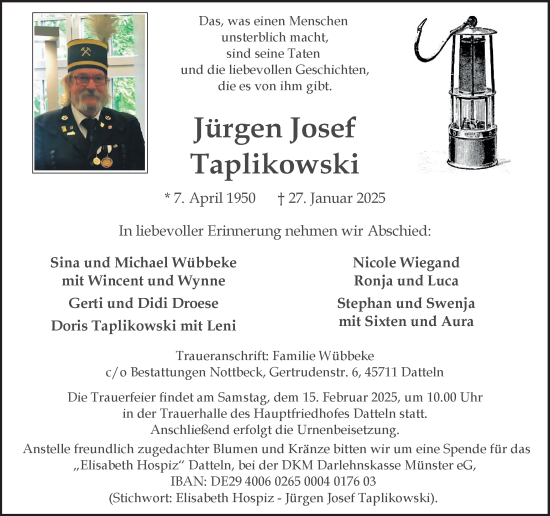 Das, was einen Menschen unsterblich macht, sind seine Taten und die liebevollen Geschichten, die es von ihm gibt.

Jürgen Josef Taplikowski

* 7. April 1950 † 27. Januar 2025

In liebevoller Erinnerung nehmen wir Abschied:

Sina und Michael Wübbeke mit Wincent und Wynne

Gerti und Didi Droese

Doris Taplikowski mit Leni

Nicole Wiegand Ronja und Luca

Stephan und Swenja mit Sixten und Aura

Traueranschrift: Familie Wübbeke c/o Bestattungen Nottbeck, Gertrudenstr. 6, 45711 Datteln

Die Trauerfeier findet am Samstag, dem 15. Februar 2025, um 10.00 Uhr in der Trauerhalle des Hauptfriedhofes Datteln statt. Anschließend erfolgt die Urnenbeisetzung.
Anstelle freundlich zugedachter Blumen und Kränze bitten wir um eine Spende für das „Elisabeth Hospiz“ Datteln, bei der DKM Darlehnskasse Münster eG, IBAN: DE29 4006 0265 0004 0176 03 (Stichwort: Elisabeth Hospiz - Jürgen Josef Taplikowski).